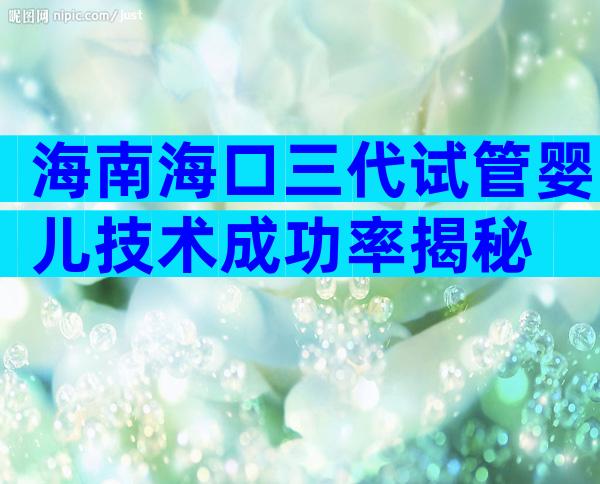 昵图网 nipic.com/just

海南海口三代试管婴儿技术成功率揭秘